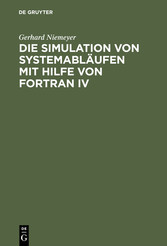 DE GRUYTER

Gerhard Niemeyer

DIE SIMULATION VON SYSTEMABLÄUFEN MIT HILFE VON FORTRAN IV

DE G